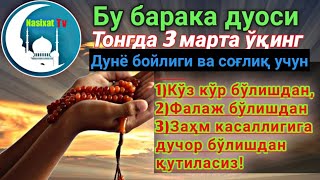 Nasixat Tv

Бу барака дуоси

Тонгда 3 марта ўқинг

Дунё бойлиги ва соғлиқ учун

1)Кўз кўр бўлишдан,
2)Фалаж бўлишдан
3)Заҳм касаллигига дучор бўлишдан қутиласиз!